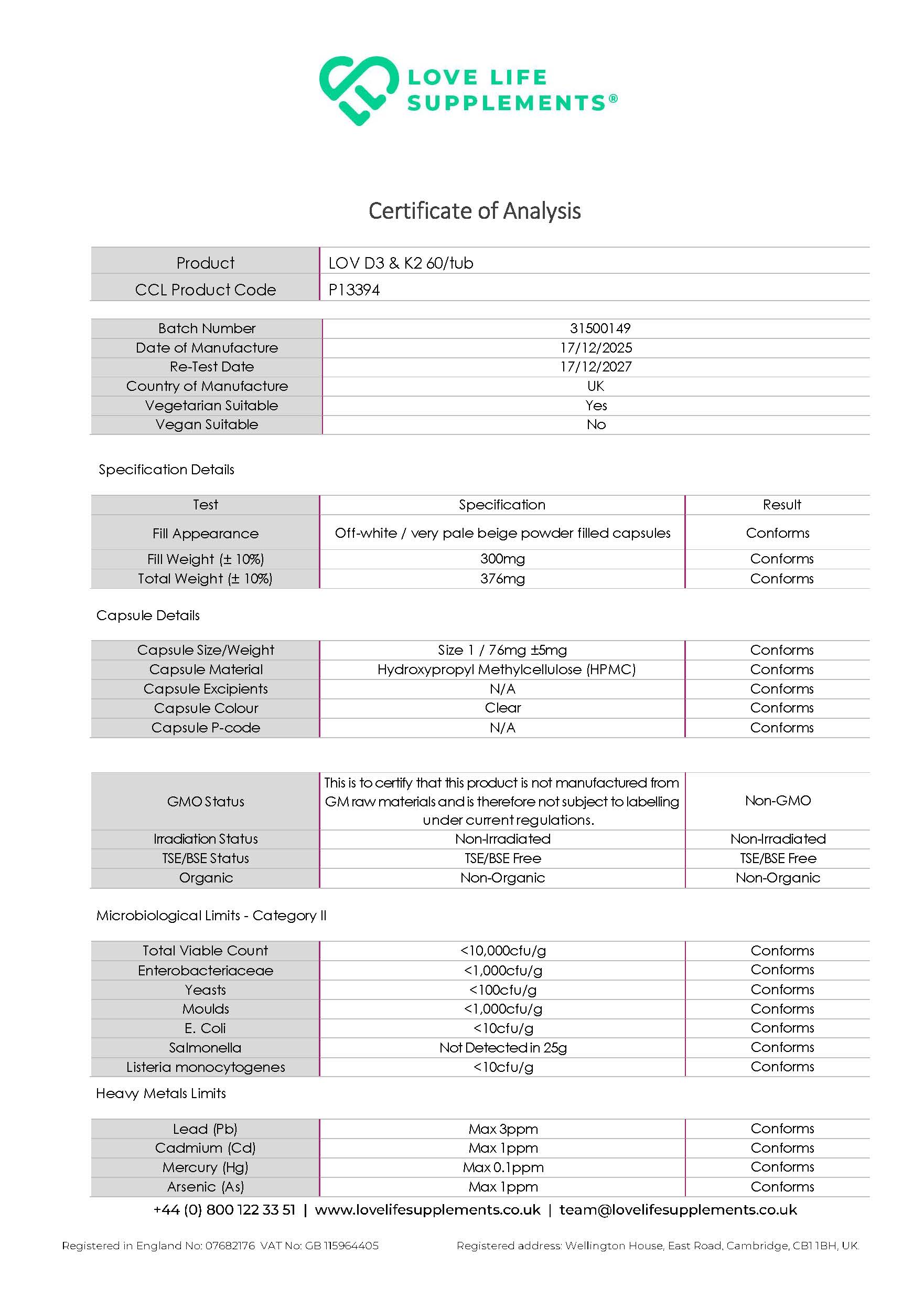 LOVE LIFE SUPPLEMENTS®

Certificate of Analysis

| Product | LOV D3 & K2 60/tub |
|---|---|
| CCL Product Code | P13394 |

| Batch Number | 31500149 |
|---|---|
| Date of Manufacture | 17/12/2025 |
| Re-Test Date | 17/12/2027 |
| Country of Manufacture | UK |
| Vegetarian Suitable | Yes |
| Vegan Suitable | No |

Specification Details

| Test | Specification | Result |
|---|---|---|
| Fill Appearance | Off-white / very pale beige powder filled capsules | Conforms |
| Fill Weight (± 10%) | 300mg | Conforms |
| Total Weight (± 10%) | 376mg | Conforms |

Capsule Details

| Capsule Size/Weight | Size 1 / 76mg ±5mg | Conforms |
|---|---|---|
| Capsule Material | Hydroxypropyl Methylcellulose (HPMC) | Conforms |
| Capsule Excipients | N/A | Conforms |
| Capsule Colour | Clear | Conforms |
| Capsule P-code | N/A | Conforms |

| GMO Status | This is to certify that this product is not manufactured from GM raw materials and is therefore not subject to labelling under current regulations. | Non-GMO |
|---|---|---|
| Irradiation Status | Non-Irradiated | Non-Irradiated |
| TSE/BSE Status | TSE/BSE Free | TSE/BSE Free |
| Organic | Non-Organic | Non-Organic |

Microbiological Limits - Category II

| Total Viable Count | <10,000cfu/g | Conforms |
|---|---|---|
| Enterobacteriaceae | <1,000cfu/g | Conforms |
| Yeasts | <100cfu/g | Conforms |
| Moulds | <1,000cfu/g | Conforms |
| E. Coli | <10cfu/g | Conforms |
| Salmonella | Not Detected in 25g | Conforms |
| Listeria monocytogenes | <10cfu/g | Conforms |

Heavy Metals Limits

| Lead (Pb) | Max 3ppm | Conforms |
|---|---|---|
| Cadmium (Cd) | Max 1ppm | Conforms |
| Mercury (Hg) | Max 0.1ppm | Conforms |
| Arsenic (As) | Max 1ppm | Conforms |

+44 (0) 800 122 33 51 | www.lovelifesupplements.co.uk | team@lovelifesupplements.co.uk

Registered in England No: 07682176 VAT No: GB 115964405

Registered address: Wellington House, East Road, Cambridge, CB1 1BH, UK.